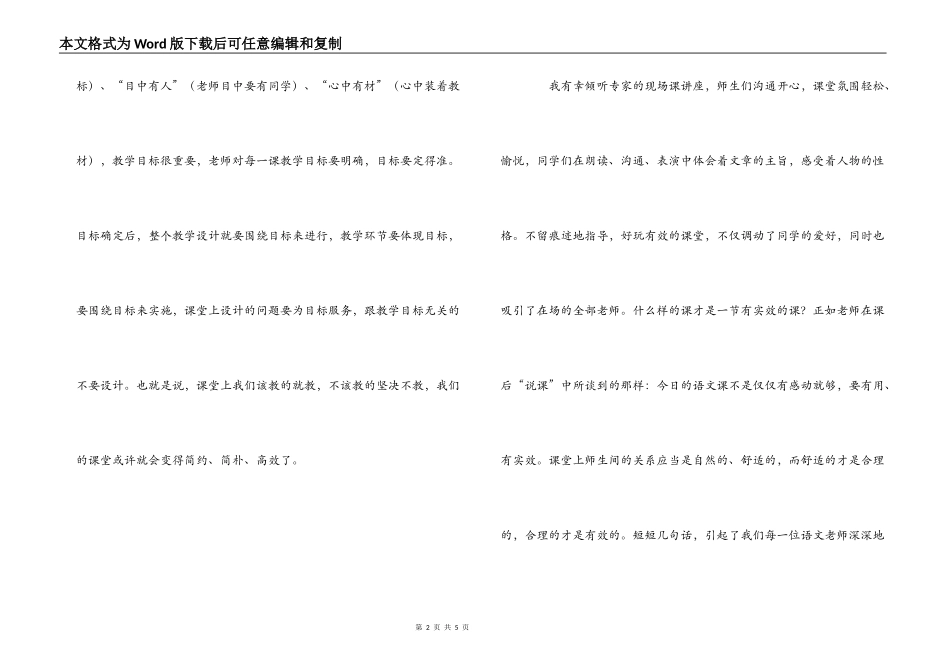 本文格式为Word版下载后可任意编辑和复制

标）、“目中有人”（老师目中要有同学）、“心中有材”（心中装着教材），教学目标很重要，老师对每一课教学目标要明确，目标要定得准。目标确定后，整个教学设计就要围绕目标来进行，教学环节要体现目标，要围绕目标来实施，课堂上设计的问题要为目标服务，跟教学目标无关的不要设计。也就是说，课堂上我们该教的就教，不该教的坚决不教，我们的课堂或许就会变得简约、简朴、高效了。

我有幸倾听专家的现场课讲座，师生们沟通开心，课堂氛围轻松、愉悦，同学们在朗读、沟通、表演中体会着文章的主旨，感受着人物的性格。不留痕迹地指导，好玩有效的课堂，不仅调动了同学的爱好，同时也吸引了在场的全部老师。什么样的课才是一节有实效的课？正如老师在课后“说课”中所谈到的那样：今日的语文课不是仅仅有感动就够，要有用、有实效。课堂上师生间的关系应当是自然的、舒适的，而舒适的才是合理的，合理的才是有效的。短短几句话，引起了我们每一位语文老师深深地

第 2 页 共 5 页